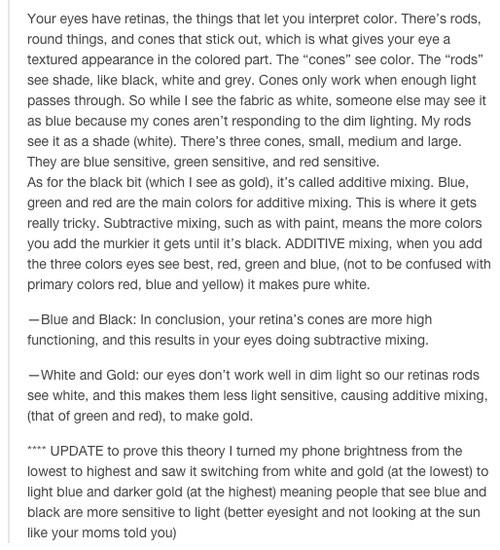 Your eyes have retinas, the things that let you interpret color. There's rods, round things, and cones that stick out, which is what gives your eye a textured appearance in the colored part. The "cones" see color. The "rods" see shade, like black, white and grey. Cones only work when enough light passes through. So while I see the fabric as white, someone else may see it as blue because my cones aren't responding to the dim lighting. My rods see it as a shade (white). There's three cones, small, medium and large. They are blue sensitive, green sensitive, and red sensitive.
As for the black bit (which I see as gold), it's called additive mixing. Blue, green and red are the main colors for additive mixing. This is where it gets really tricky. Subtractive mixing, such as with paint, means the more colors you add the murkier it gets until it's black. ADDITIVE mixing, when you add the three colors eyes see best, red, green and blue, (not to be confused with primary colors red, blue and yellow) it makes pure white.

—Blue and Black: In conclusion, your retina's cones are more high functioning, and this results in your eyes doing subtractive mixing.

—White and Gold: our eyes don't work well in dim light so our retinas rods see white, and this makes them less light sensitive, causing additive mixing, (that of green and red), to make gold.

**** UPDATE to prove this theory I turned my phone brightness from the lowest to highest and saw it switching from white and gold (at the lowest) to light blue and darker gold (at the highest) meaning people that see blue and black are more sensitive to light (better eyesight and not looking at the sun like your moms told you)